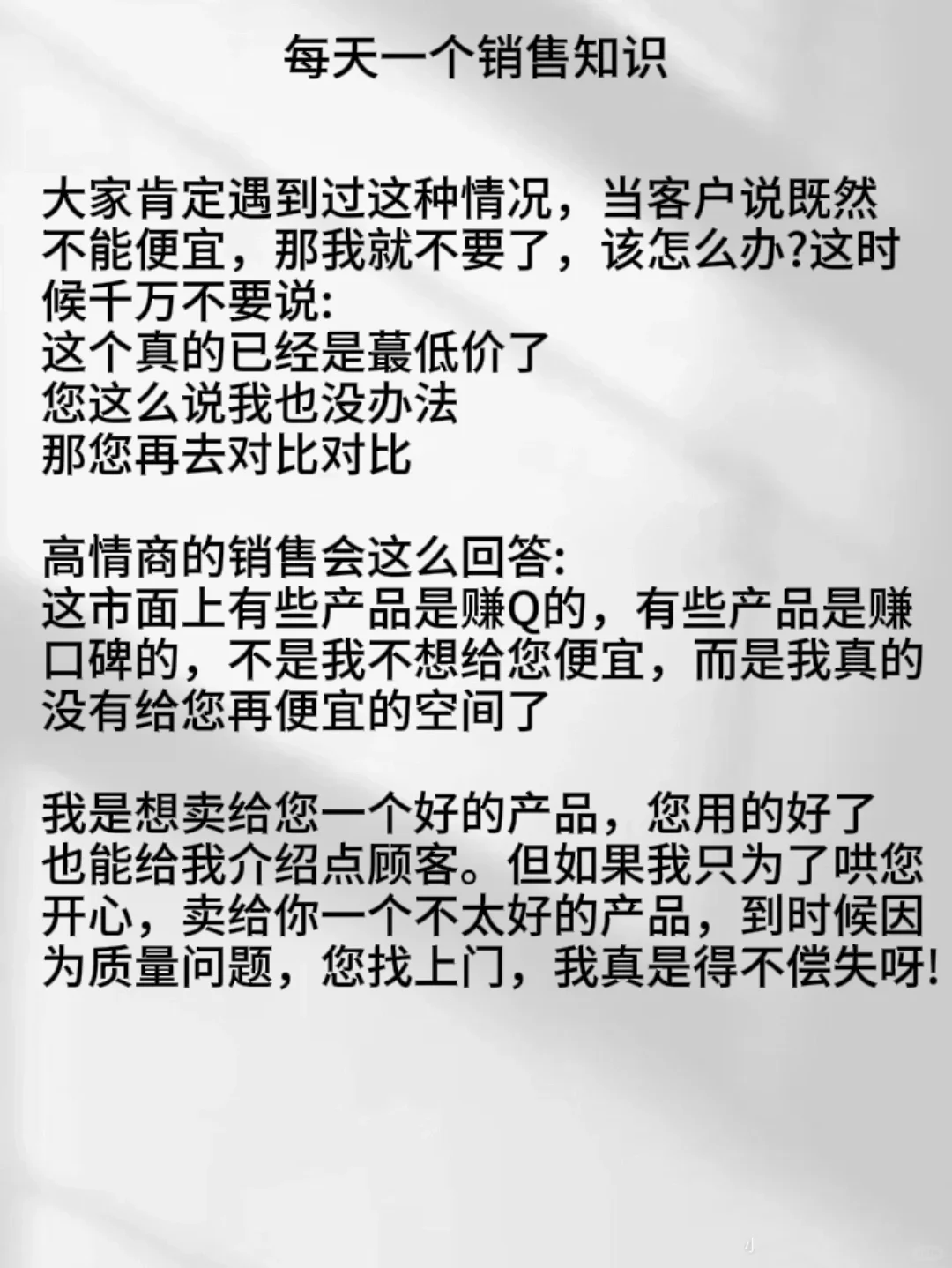 每天一个销售知识

大家肯定遇到过这种情况，当客户说既然不能便宜，那我就不要了，该怎么办?这时候千万不要说:
这个真的已经是蕞低价了
您这么说我也没办法
那您再去对比对比

高情商的销售会这么回答:
这市面上有些产品是赚Q的，有些产品是赚口碑的，不是我不想给您便宜，而是我真的没有给您再便宜的空间了

我是想卖给您一个好的产品，您用的好了也能给我介绍点顾客。但如果我只为了哄您开心，卖给你一个不太好的产品，到时候因为质量问题，您找上门，我真是得不偿失呀!